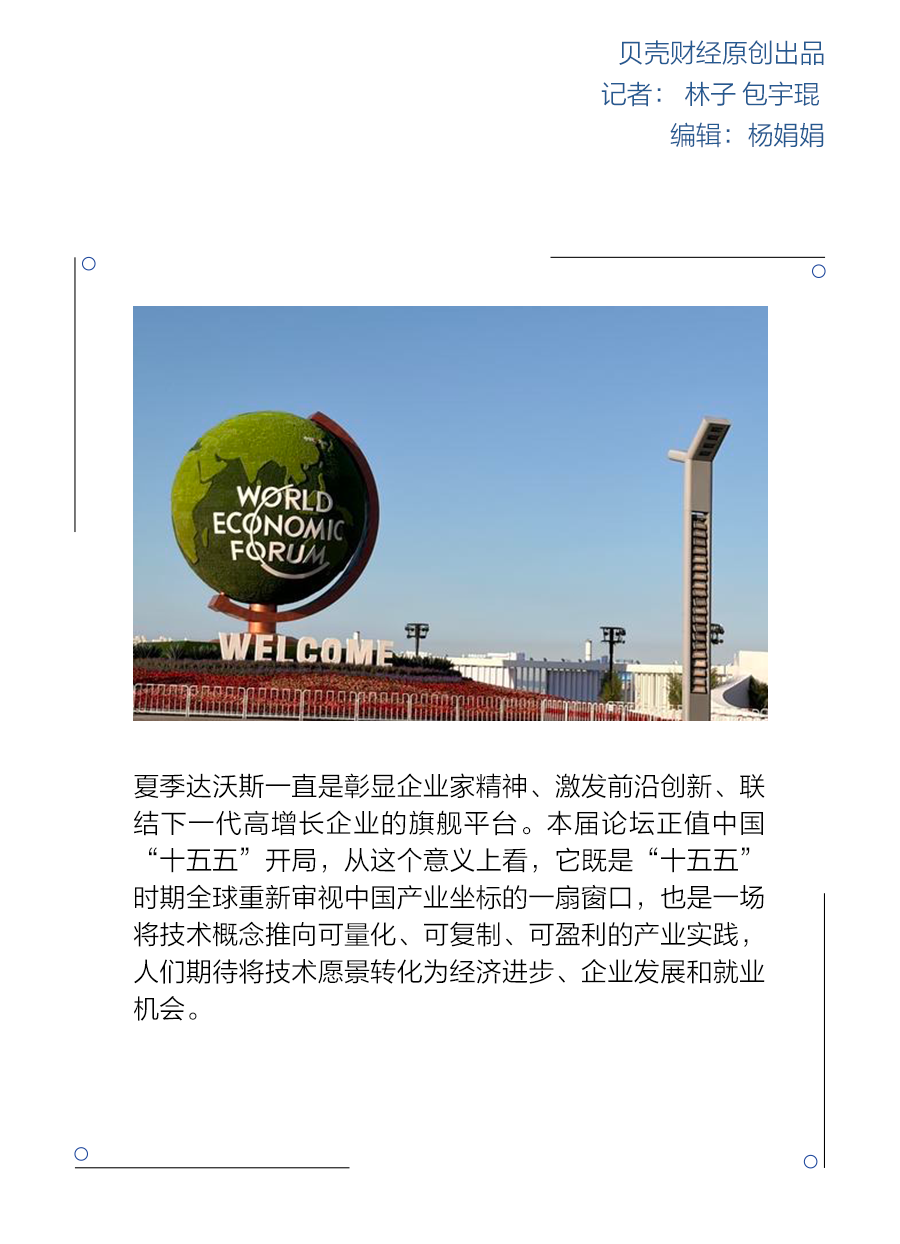 贝壳财经原创出品
记者：林子 包宇琨
编辑：杨娟娟

WORLD
ECONOMIC
FORUM
WELCOME

夏季达沃斯一直是彰显企业家精神、激发前沿创新、联结下一代高增长企业的旗舰平台。本届论坛正值中国“十五五”开局，从这个意义上看，它既是“十五五”时期全球重新审视中国产业坐标的一扇窗口，也是一场将技术概念推向可量化、可复制、可盈利的产业实践，人们期待将技术愿景转化为经济进步、企业发展和就业机会。